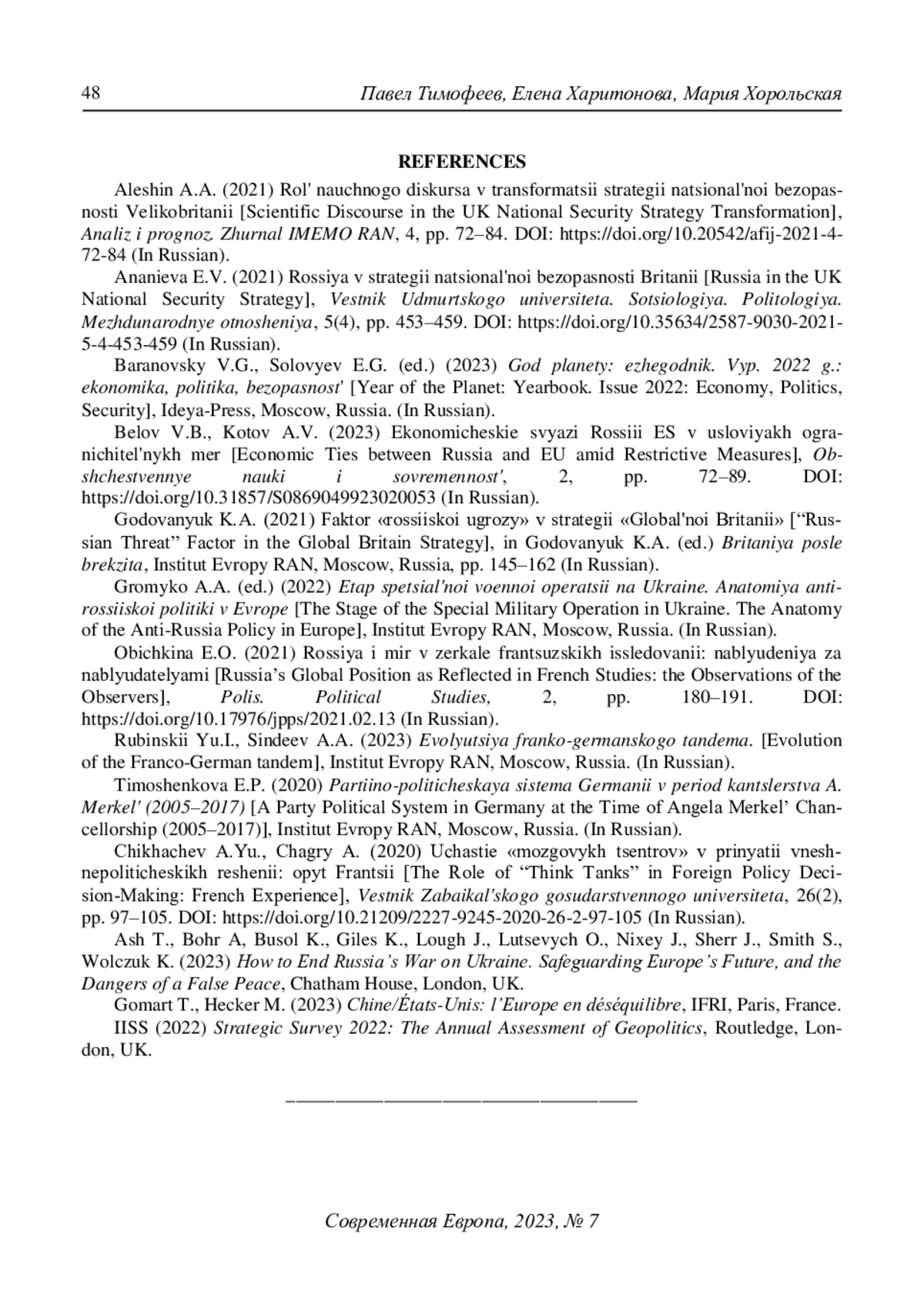 48 Павел Тимофеев, Елена Харитонова, Мария Хорольская

REFERENCES

Aleshin A.A. (2021) Rol' nauchnogo diskursa v transformatsii strategii natsional'noi bezopasnosti Velikobritanii [Scientific Discourse in the UK National Security Strategy Transformation], Analiz i prognoz. Zhurnal IMEMO RAN, 4, pp. 72–84. DOI: https://doi.org/10.20542/afij-2021-4-72-84 (In Russian).

Ananieva E.V. (2021) Rossiya v strategii natsional'noi bezopasnosti Britanii [Russia in the UK National Security Strategy], Vestnik Udmurtskogo universiteta. Sotsiologiya. Politologiya. Mezhdunarodnye otnosheniya, 5(4), pp. 453–459. DOI: https://doi.org/10.35634/2587-9030-2021-5-4-453-459 (In Russian).

Baranovsky V.G., Solovyev E.G. (ed.) (2023) God planety: ezhegodnik. Vyp. 2022 g.: ekonomika, politika, bezopasnost' [Year of the Planet: Yearbook. Issue 2022: Economy, Politics, Security], Ideya-Press, Moscow, Russia. (In Russian).

Belov V.B., Kotov A.V. (2023) Ekonomicheskie svyazi Rossiii ES v usloviyakh ogranichitel'nykh mer [Economic Ties between Russia and EU amid Restrictive Measures], Obshchestvennye nauki i sovremennost', 2, pp. 72–89. DOI: https://doi.org/10.31857/S0869049923020053 (In Russian).

Godovanyuk K.A. (2021) Faktor «rossiiskoi ugrozy» v strategii «Global'noi Britanii» [“Russian Threat” Factor in the Global Britain Strategy], in Godovanyuk K.A. (ed.) Britaniya posle brekzita, Institut Evropy RAN, Moscow, Russia, pp. 145–162 (In Russian).

Gromyko A.A. (ed.) (2022) Etap spetsial'noi voennoi operatsii na Ukraine. Anatomiya antirossiiskoi politiki v Evrope [The Stage of the Special Military Operation in Ukraine. The Anatomy of the Anti-Russia Policy in Europe], Institut Evropy RAN, Moscow, Russia. (In Russian).

Obichkina E.O. (2021) Rossiya i mir v zerkale frantsuzskikh issledovanii: nablyudeniya za nablyudatelyami [Russia’s Global Position as Reflected in French Studies: the Observations of the Observers], Polis. Political Studies, 2, pp. 180–191. DOI: https://doi.org/10.17976/jpps/2021.02.13 (In Russian).

Rubinskii Yu.I., Sindeev A.A. (2023) Evolyutsiya franko-germanskogo tandema. [Evolution of the Franco-German tandem], Institut Evropy RAN, Moscow, Russia. (In Russian).

Timoshenkova E.P. (2020) Partiino-politicheskaya sistema Germanii v period kantslerstva A. Merkel' (2005–2017) [A Party Political System in Germany at the Time of Angela Merkel’ Chancellorship (2005–2017)], Institut Evropy RAN, Moscow, Russia. (In Russian).

Chikhachev A.Yu., Chagry A. (2020) Uchastie «mozgovykh tsentrov» v prinyatii vneshnepoliticheskikh reshenii: opyt Frantsii [The Role of “Think Tanks” in Foreign Policy Decision-Making: French Experience], Vestnik Zabaikal'skogo gosudarstvennogo universiteta, 26(2), pp. 97–105. DOI: https://doi.org/10.21209/2227-9245-2020-26-2-97-105 (In Russian).

Ash T., Bohr A, Busol K., Giles K., Lough J., Lutsevych O., Nixey J., Sherr J., Smith S., Wolczuk K. (2023) How to End Russia’s War on Ukraine. Safeguarding Europe’s Future, and the Dangers of a False Peace, Chatham House, London, UK.

Gomart T., Hecker M. (2023) Chine/États-Unis: l’Europe en déséquilibre, IFRI, Paris, France.

IISS (2022) Strategic Survey 2022: The Annual Assessment of Geopolitics, Routledge, London, UK.

Современная Европа, 2023, № 7